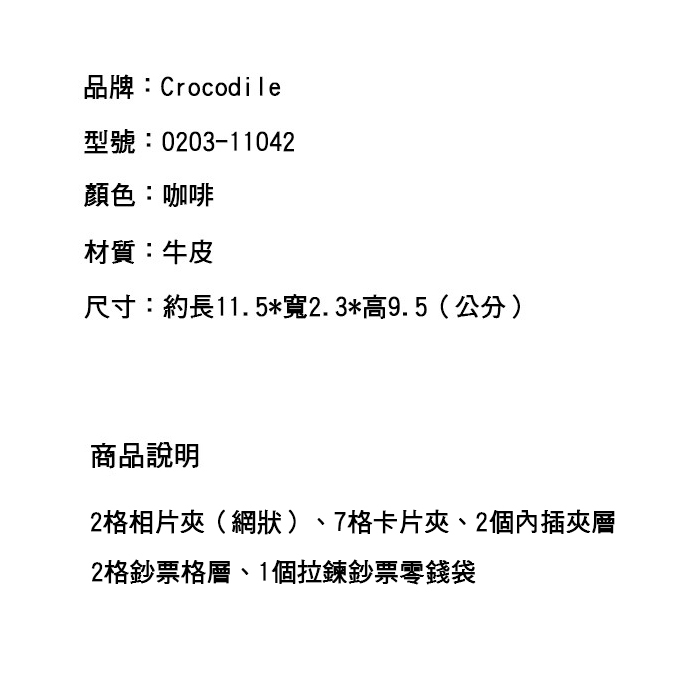 品牌：Crocodile

型號：0203-11042

顏色：咖啡

材質：牛皮

尺寸：約長11.5*寬2.3*高9.5（公分）

商品說明

2格相片夾（網狀）、7格卡片夾、2個內插夾層

2格鈔票格層、1個拉鍊鈔票零錢袋